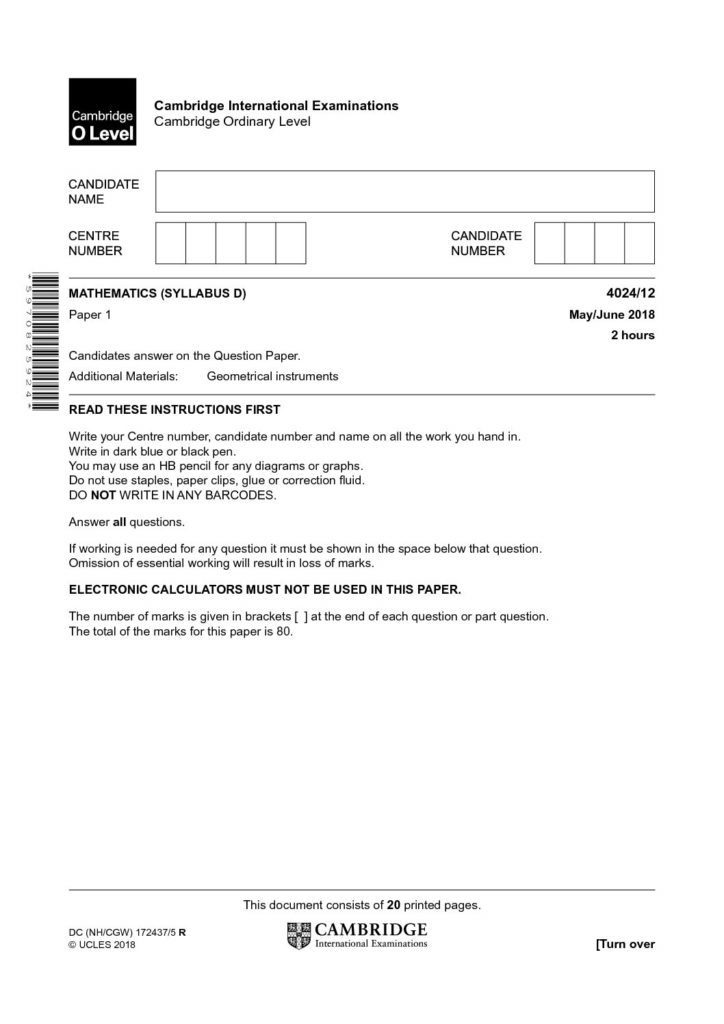 Cambridge O Level

Cambridge International Examinations
Cambridge Ordinary Level

CANDIDATE NAME

CENTRE NUMBER

CANDIDATE NUMBER

*5970825924*

MATHEMATICS (SYLLABUS D) 4024/12

Paper 1 May/June 2018

2 hours

Candidates answer on the Question Paper.

Additional Materials: Geometrical instruments

READ THESE INSTRUCTIONS FIRST

Write your Centre number, candidate number and name on all the work you hand in.
Write in dark blue or black pen.
You may use an HB pencil for any diagrams or graphs.
Do not use staples, paper clips, glue or correction fluid.
DO NOT WRITE IN ANY BARCODES.

Answer all questions.

If working is needed for any question it must be shown in the space below that question.
Omission of essential working will result in loss of marks.

ELECTRONIC CALCULATORS MUST NOT BE USED IN THIS PAPER.

The number of marks is given in brackets [ ] at the end of each question or part question.
The total of the marks for this paper is 80.

This document consists of 20 printed pages.

DC (NH/CGW) 172437/5 R
© UCLES 2018

CAMBRIDGE
International Examinations

[Turn over